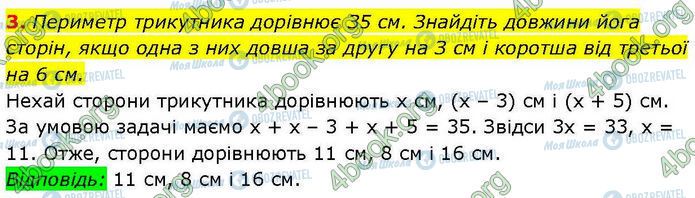 3. Периметр трикутника дорівнює 35 см. Знайдіть довжини його сторін, якщо одна з них довша за другу на 3 см і коротша від третьої на 6 см.

Нехай сторони трикутника дорівнюють x см, (x – 3) см і (x + 5) см. За умовою задачі маємо x + x – 3 + x + 5 = 35. Звідси 3x = 33, x = 11. Отже, сторони дорівнюють 11 см, 8 см і 16 см.

Відповідь: 11 см, 8 см і 16 см.